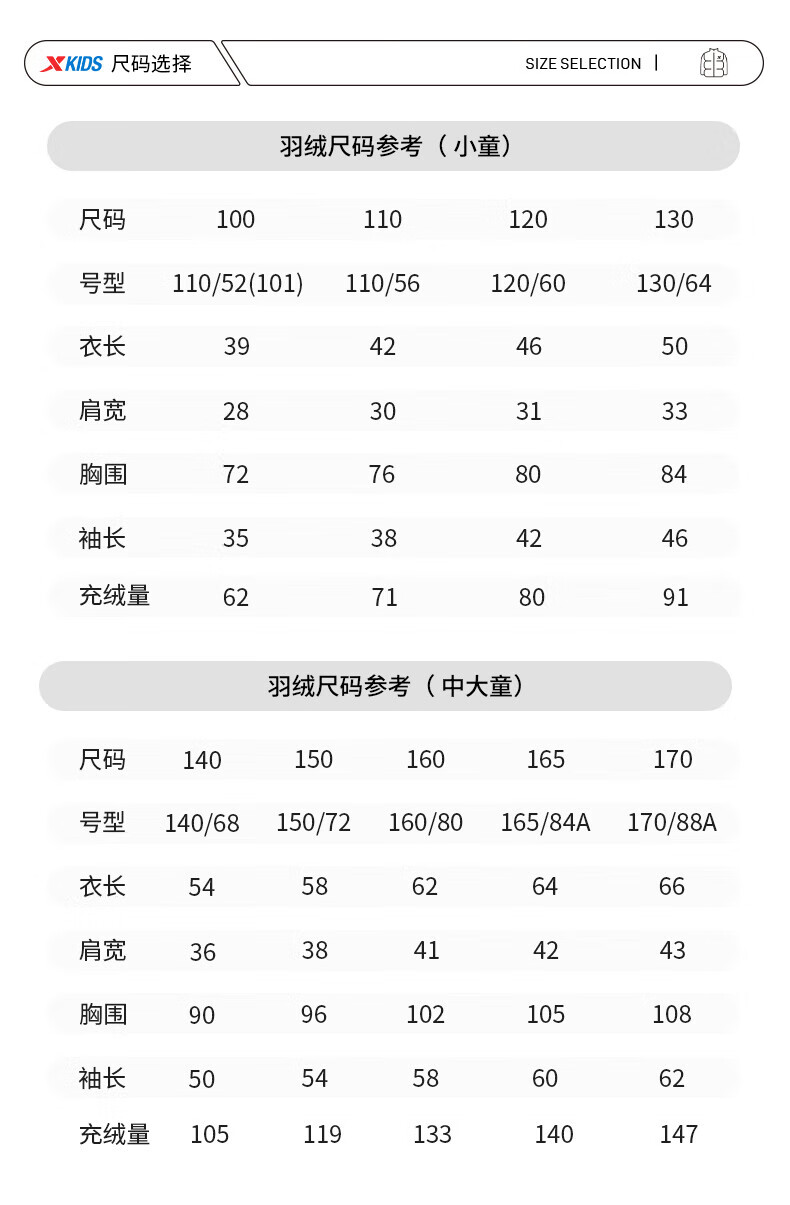 XKIDS 尺码选择

SIZE SELECTION |

羽绒尺码参考（小童）

| 尺码 | 100 | 110 | 120 | 130 |
|---|---|---|---|---|
| 号型 | 110/52(101) | 110/56 | 120/60 | 130/64 |
| 衣长 | 39 | 42 | 46 | 50 |
| 肩宽 | 28 | 30 | 31 | 33 |
| 胸围 | 72 | 76 | 80 | 84 |
| 袖长 | 35 | 38 | 42 | 46 |
| 充绒量 | 62 | 71 | 80 | 91 |

羽绒尺码参考（中大童）

| 尺码 | 140 | 150 | 160 | 165 | 170 |
|---|---|---|---|---|---|
| 号型 | 140/68 | 150/72 | 160/80 | 165/84A | 170/88A |
| 衣长 | 54 | 58 | 62 | 64 | 66 |
| 肩宽 | 36 | 38 | 41 | 42 | 43 |
| 胸围 | 90 | 96 | 102 | 105 | 108 |
| 袖长 | 50 | 54 | 58 | 60 | 62 |
| 充绒量 | 105 | 119 | 133 | 140 | 147 |